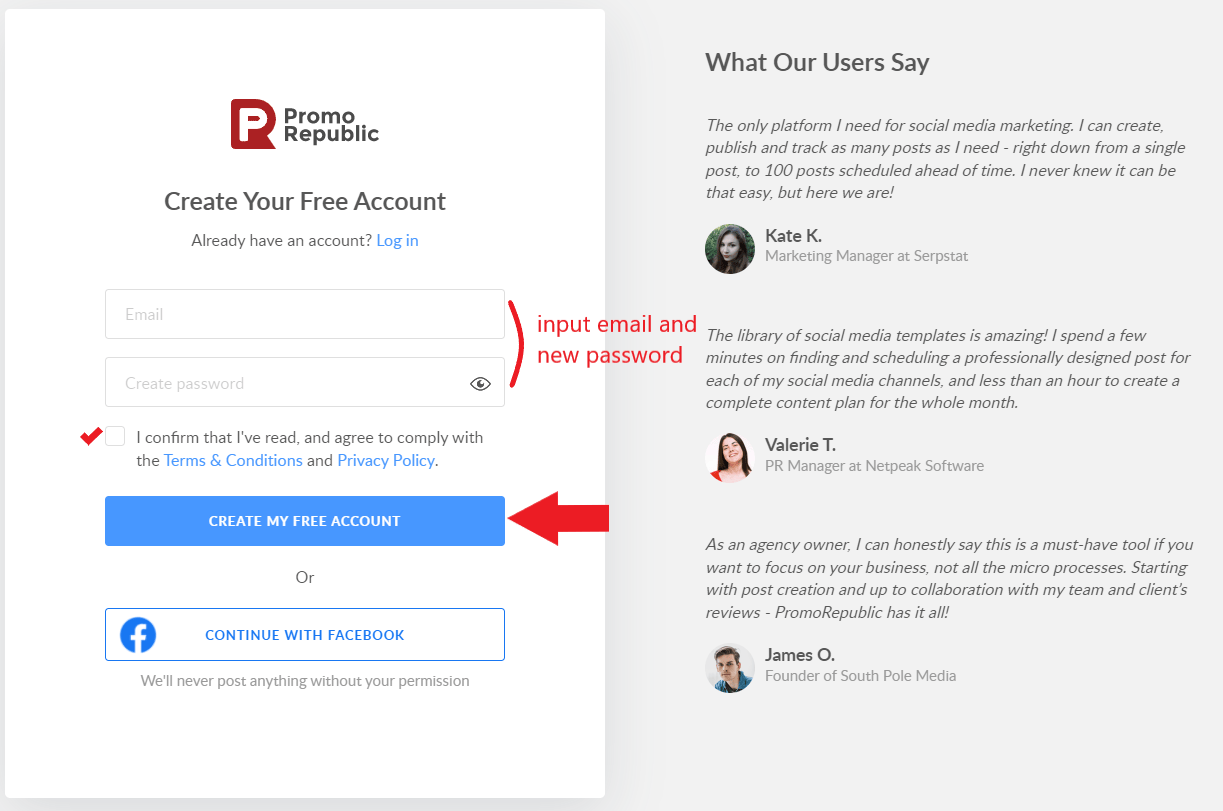 Promo Republic

Create Your Free Account

Already have an account? Log in

Email

Create password

input email and new password

I confirm that I've read, and agree to comply with the Terms & Conditions and Privacy Policy.

CREATE MY FREE ACCOUNT

Or

CONTINUE WITH FACEBOOK

We'll never post anything without your permission

What Our Users Say

The only platform I need for social media marketing. I can create, publish and track as many posts as I need - right down from a single post, to 100 posts scheduled ahead of time. I never knew it can be that easy, but here we are!

Kate K.
Marketing Manager at Serpstat

The library of social media templates is amazing! I spend a few minutes on finding and scheduling a professionally designed post for each of my social media channels, and less than an hour to create a complete content plan for the whole month.

Valerie T.
PR Manager at Netpeak Software

As an agency owner, I can honestly say this is a must-have tool if you want to focus on your business, not all the micro processes. Starting with post creation and up to collaboration with my team and client's reviews - PromoRepublic has it all!

James O.
Founder of South Pole Media